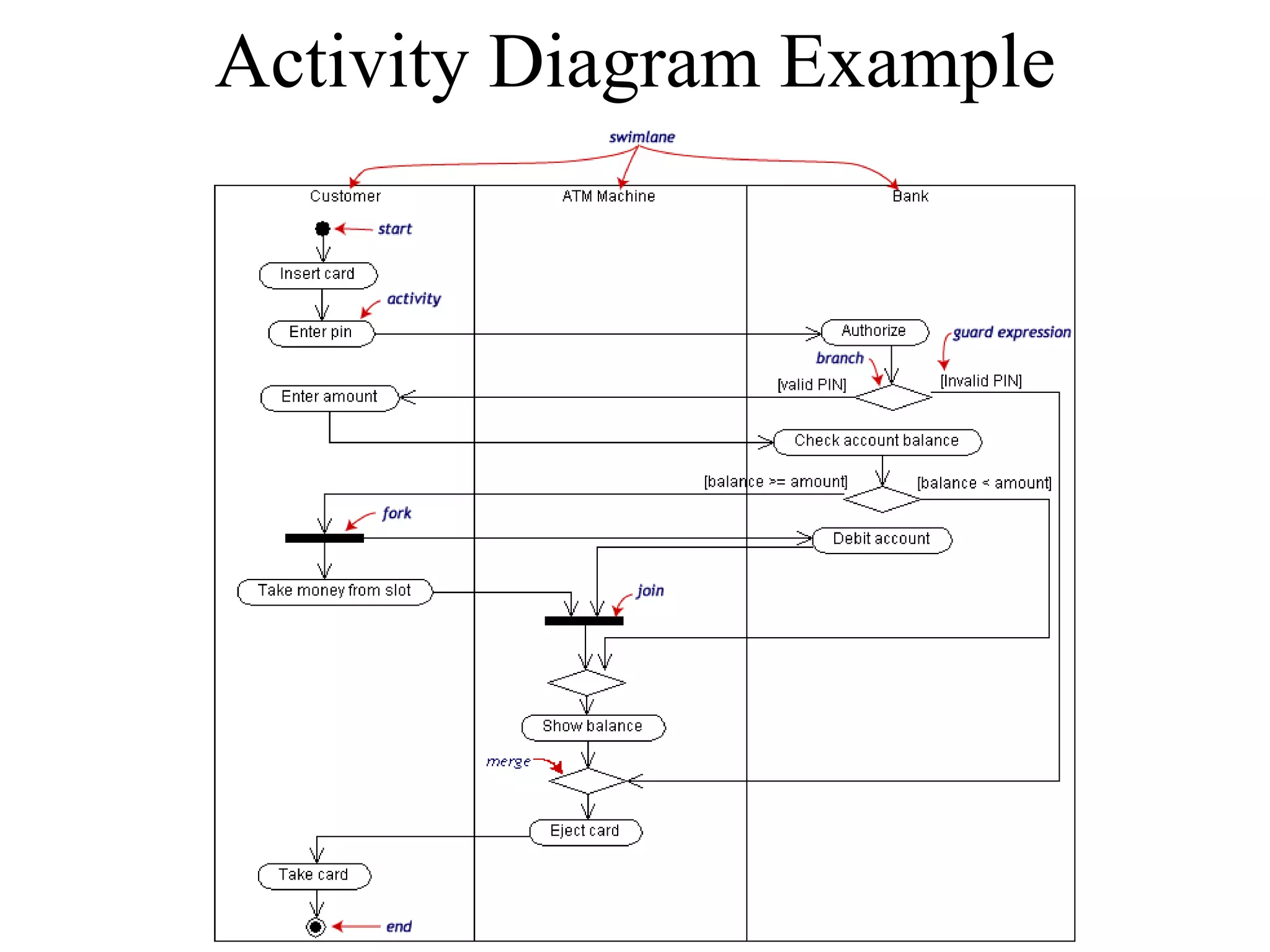 Activity Diagram Example

swimlane

Customer

ATM Machine

Bank

start

Insert card

activity

Enter pin

Authorize

guard expression

branch

[valid PIN]

[Invalid PIN]

Enter amount

Check account balance

[balance >= amount]

[balance < amount]

fork

Debit account

Take money from slot

join

Show balance

merge

Eject card

Take card

end